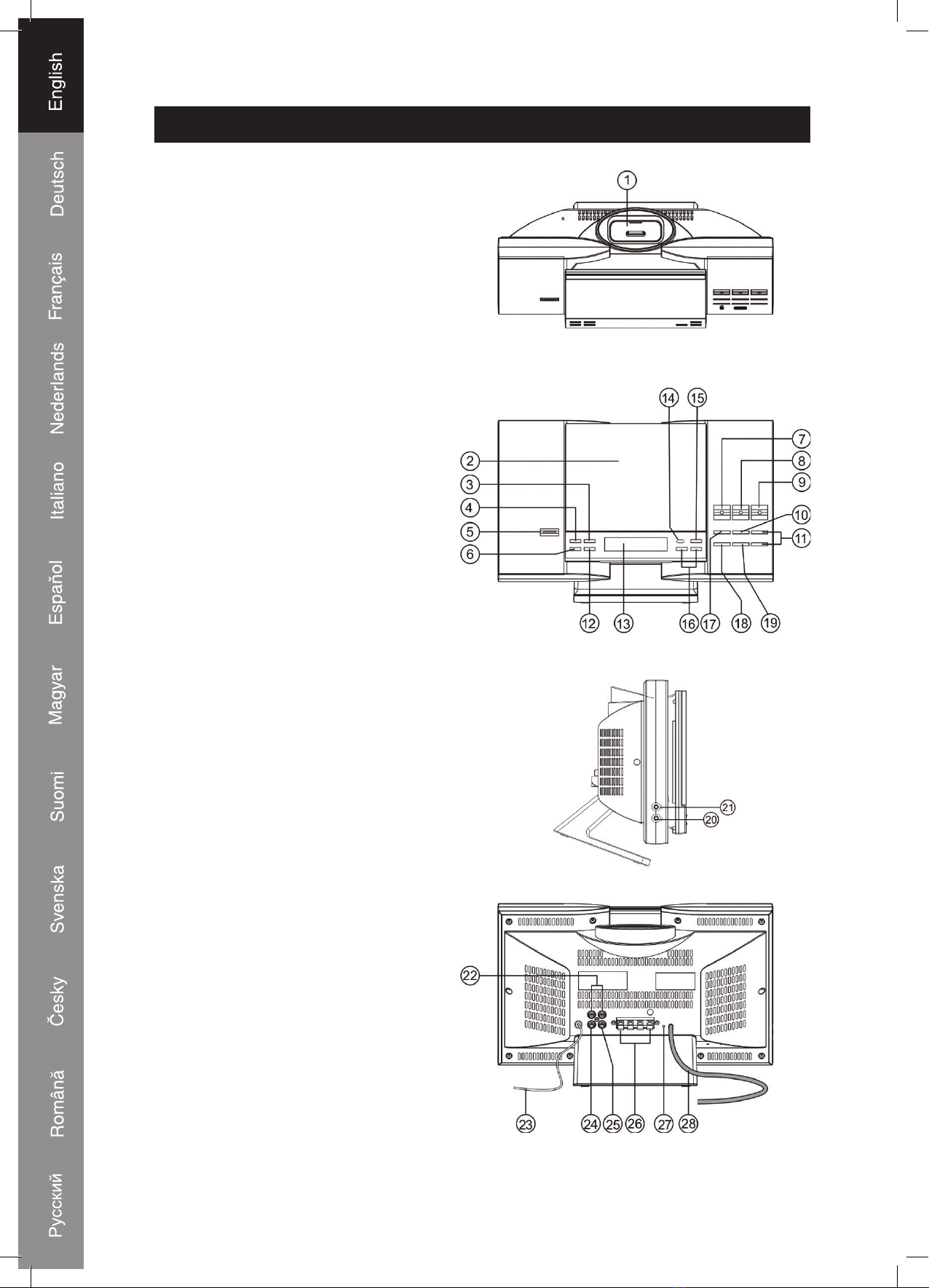 English
Deutsch
Français
Nederlands
Italiano
Español
Magyar
Suomi
Svenska
Česky
Română
Русский

1

14 15
2
3
4
5
6
7
8
9
10
11
12 13 16 17 18 19

21
20

22
23 24 25 26 27 28